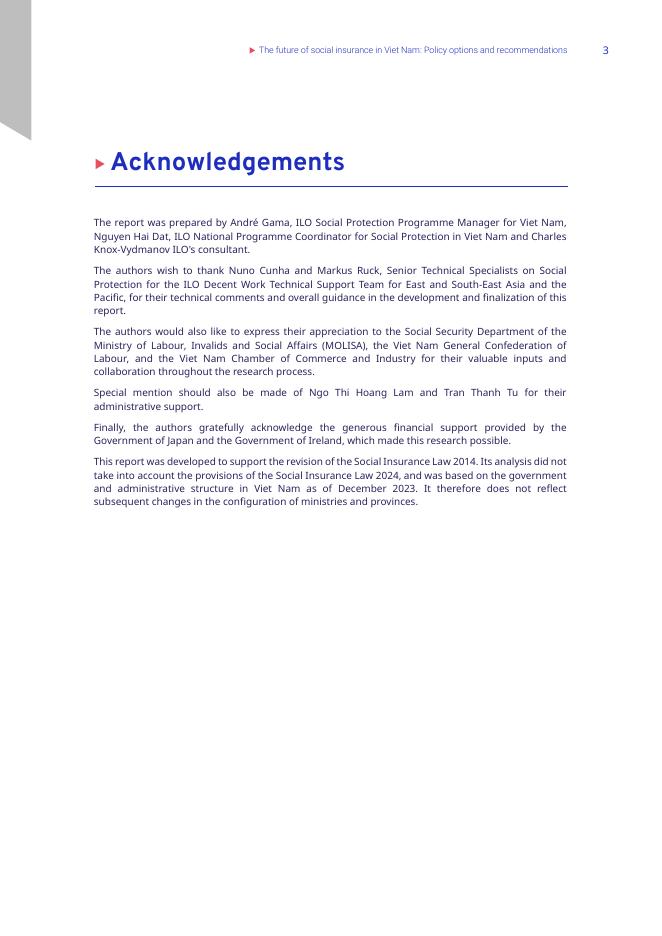 ▶ The future of social insurance in Viet Nam: Policy options and recommendations 3

▶ Acknowledgements

The report was prepared by André Gama, ILO Social Protection Programme Manager for Viet Nam, Nguyen Hai Dat, ILO National Programme Coordinator for Social Protection in Viet Nam and Charles Knox-Vydmanov ILO's consultant.

The authors wish to thank Nuno Cunha and Markus Ruck, Senior Technical Specialists on Social Protection for the ILO Decent Work Technical Support Team for East and South-East Asia and the Pacific, for their technical comments and overall guidance in the development and finalization of this report.

The authors would also like to express their appreciation to the Social Security Department of the Ministry of Labour, Invalids and Social Affairs (MOLISA), the Viet Nam General Confederation of Labour, and the Viet Nam Chamber of Commerce and Industry for their valuable inputs and collaboration throughout the research process.

Special mention should also be made of Ngo Thi Hoang Lam and Tran Thanh Tu for their administrative support.

Finally, the authors gratefully acknowledge the generous financial support provided by the Government of Japan and the Government of Ireland, which made this research possible.

This report was developed to support the revision of the Social Insurance Law 2014. Its analysis did not take into account the provisions of the Social Insurance Law 2024, and was based on the government and administrative structure in Viet Nam as of December 2023. It therefore does not reflect subsequent changes in the configuration of ministries and provinces.